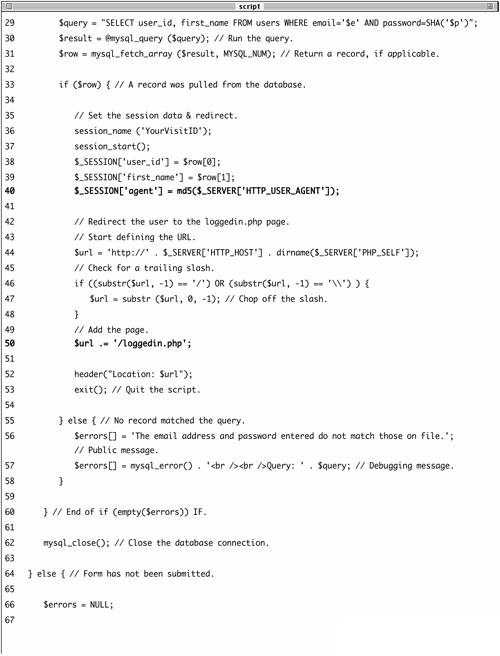 script

29 $query = "SELECT user_id, first_name FROM users WHERE email='$e' AND password=SHA('$p')";
30 $result = @mysql_query ($query); // Run the query.
31 $row = mysql_fetch_array ($result, MYSQL_NUM); // Return a record, if applicable.
32
33 if ($row) { // A record was pulled from the database.
34
35 // Set the session data & redirect.
36 session_name ('YourVisitID');
37 session_start();
38 $_SESSION['user_id'] = $row[0];
39 $_SESSION['first_name'] = $row[1];
40 $_SESSION['agent'] = md5($_SERVER['HTTP_USER_AGENT']);
41
42 // Redirect the user to the loggedin.php page.
43 // Start defining the URL.
44 $url = 'http://' . $_SERVER['HTTP_HOST'] . dirname($_SERVER['PHP_SELF']);
45 // Check for a trailing slash.
46 if ((substr($url, -1) == '/') OR (substr($url, -1) == '\\') ) {
47 $url = substr ($url, 0, -1); // Chop off the slash.
48 }
49 // Add the page.
50 $url .= '/loggedin.php';
51
52 header("Location: $url");
53 exit(); // Quit the script.
54
55 } else { // No record matched the query.
56 $errors[] = 'The email address and password entered do not match those on file.';
// Public message.
57 $errors[] = mysql_error() . '<br /><br />Query: ' . $query; // Debugging message.
58 }
59
60 } // End of if (empty($errors)) IF.
61
62 mysql_close(); // Close the database connection.
63
64 } else { // Form has not been submitted.
65
66 $errors = NULL;
67